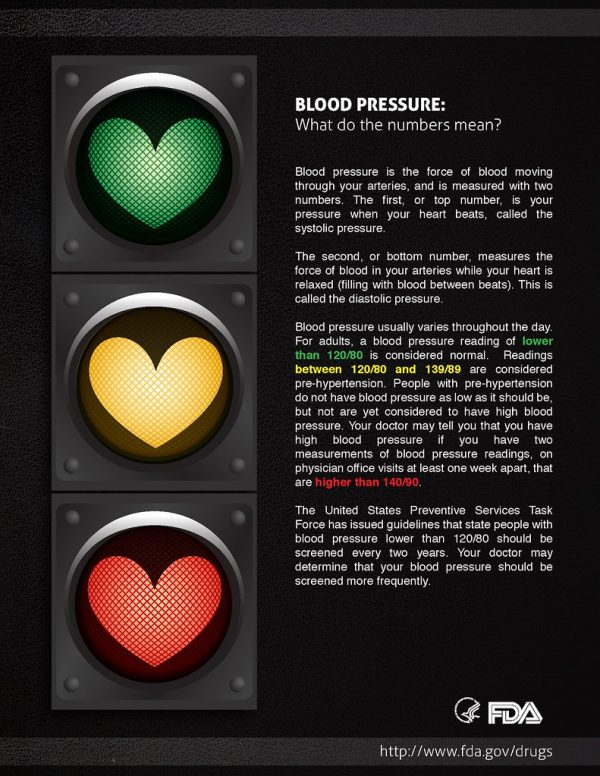 BLOOD PRESSURE:
What do the numbers mean?

Blood pressure is the force of blood moving through your arteries, and is measured with two numbers. The first, or top number, is your pressure when your heart beats, called the systolic pressure.

The second, or bottom number, measures the force of blood in your arteries while your heart is relaxed (filling with blood between beats). This is called the diastolic pressure.

Blood pressure usually varies throughout the day. For adults, a blood pressure reading of lower than 120/80 is considered normal. Readings between 120/80 and 139/89 are considered pre-hypertension. People with pre-hypertension do not have blood pressure as low as it should be, but not are yet considered to have high blood pressure. Your doctor may tell you that you have high blood pressure if you have two measurements of blood pressure readings, on physician office visits at least one week apart, that are higher than 140/90.

The United States Preventive Services Task Force has issued guidelines that state people with blood pressure lower than 120/80 should be screened every two years. Your doctor may determine that your blood pressure should be screened more frequently.

FDA

http://www.fda.gov/drugs